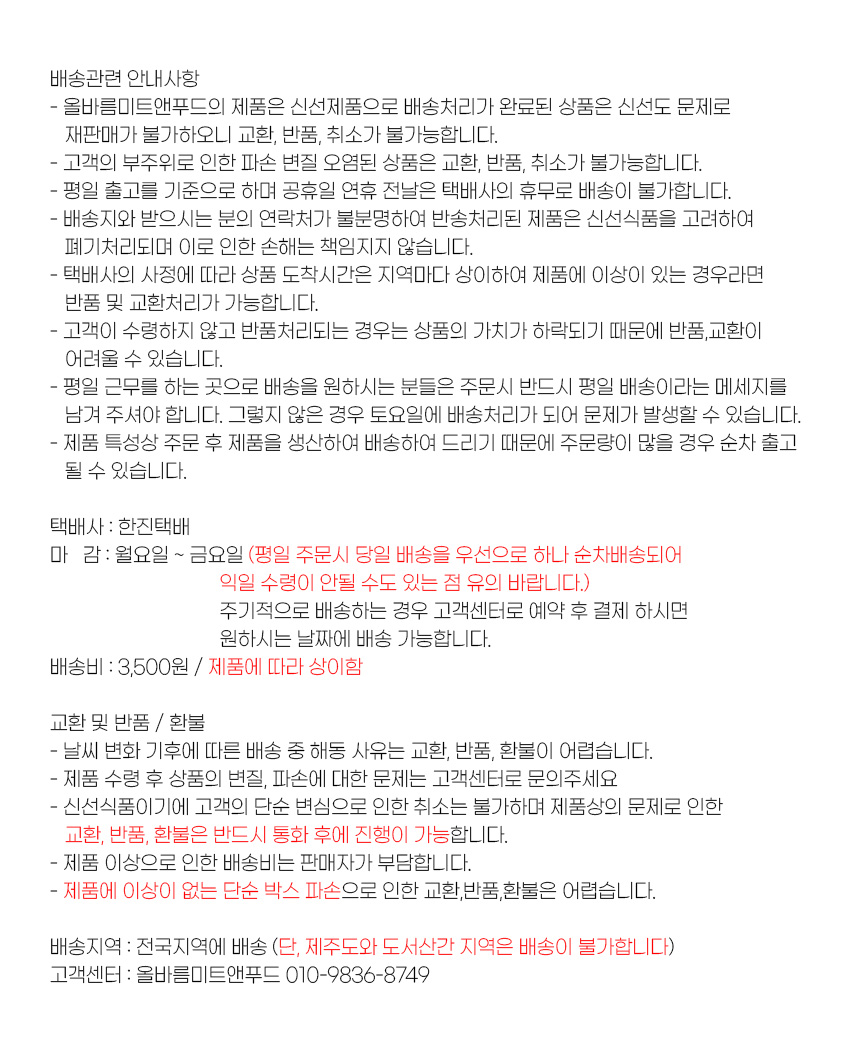 배송관련 안내사항
- 올바름미트앤푸드의 제품은 신선제품으로 배송처리가 완료된 상품은 신선도 문제로 재판매가 불가하오니 교환, 반품, 취소가 불가능합니다.
- 고객의 부주위로 인한 파손 변질 오염된 상품은 교환, 반품, 취소가 불가능합니다.
- 평일 출고를 기준으로 하며 공휴일 연휴 전날은 택배사의 휴무로 배송이 불가합니다.
- 배송지와 받으시는 분의 연락처가 불분명하여 반송처리된 제품은 신선식품을 고려하여 폐기처리되며 이로 인한 손해는 책임지지 않습니다.
- 택배사의 사정에 따라 상품 도착시간은 지역마다 상이하여 제품에 이상이 있는 경우라면 반품 및 교환처리가 가능합니다.
- 고객이 수령하지 않고 반품처리되는 경우는 상품의 가치가 하락되기 때문에 반품,교환이 어려울 수 있습니다.
- 평일 근무를 하는 곳으로 배송을 원하시는 분들은 주문시 반드시 평일 배송이라는 메세지를 남겨 주셔야 합니다. 그렇지 않은 경우 토요일에 배송처리가 되어 문제가 발생할 수 있습니다.
- 제품 특성상 주문 후 제품을 생산하여 배송하여 드리기 때문에 주문량이 많을 경우 순차 출고 될 수 있습니다.

택배사 : 한진택배
마 감 : 월요일 ~ 금요일 (평일 주문시 당일 배송을 우선으로 하나 순차배송되어 익일 수령이 안될 수도 있는 점 유의 바랍니다.)
주기적으로 배송하는 경우 고객센터로 예약 후 결제 하시면 원하시는 날짜에 배송 가능합니다.
배송비 : 3,500원 / 제품에 따라 상이함

교환 및 반품 / 환불
- 날씨 변화 기후에 따른 배송 중 해동 사유는 교환, 반품, 환불이 어렵습니다.
- 제품 수령 후 상품의 변질, 파손에 대한 문제는 고객센터로 문의주세요
- 신선식품이기에 고객의 단순 변심으로 인한 취소는 불가하며 제품상의 문제로 인한 교환, 반품, 환불은 반드시 통화 후에 진행이 가능합니다.
- 제품 이상으로 인한 배송비는 판매자가 부담합니다.
- 제품에 이상이 없는 단순 박스 파손으로 인한 교환,반품,환불은 어렵습니다.

배송지역 : 전국지역에 배송 (단, 제주도와 도서산간 지역은 배송이 불가합니다)
고객센터 : 올바름미트앤푸드 010-9836-8749